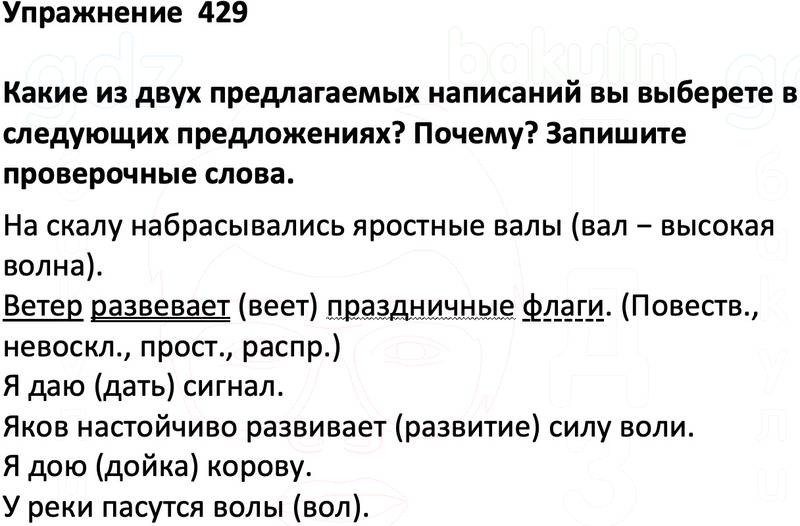 Упражнение 429

Какие из двух предлагаемых написаний вы выберете в следующих предложениях? Почему? Запишите проверочные слова.

На скалу набрасывались яростные валы (вал – высокая волна).
Ветер развевает (веет) праздничные флаги. (Повеств., невоскл., прост., распр.)
Я даю (дать) сигнал.
Яков настойчиво развивает (развитие) силу воли.
Я дою (дойка) корову.
У реки пасутся волы (вол).